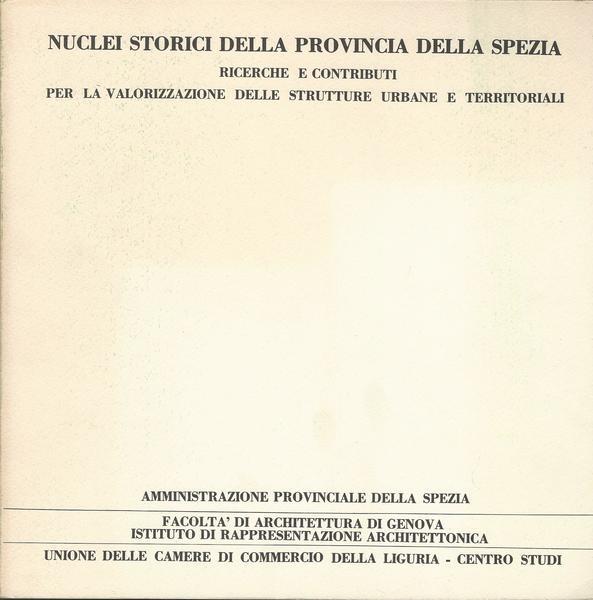 NUCLEI STORICI DELLA PROVINCIA DELLA SPEZIA
RICERCHE E CONTRIBUTI
PER LA VALORIZZAZIONE DELLE STRUTTURE URBANE E TERRITORIALI

AMMINISTRAZIONE PROVINCIALE DELLA SPEZIA

FACOLTA' DI ARCHITETTURA DI GENOVA
ISTITUTO DI RAPPRESENTAZIONE ARCHITETTONICA

UNIONE DELLE CAMERE DI COMMERCIO DELLA LIGURIA - CENTRO STUDI